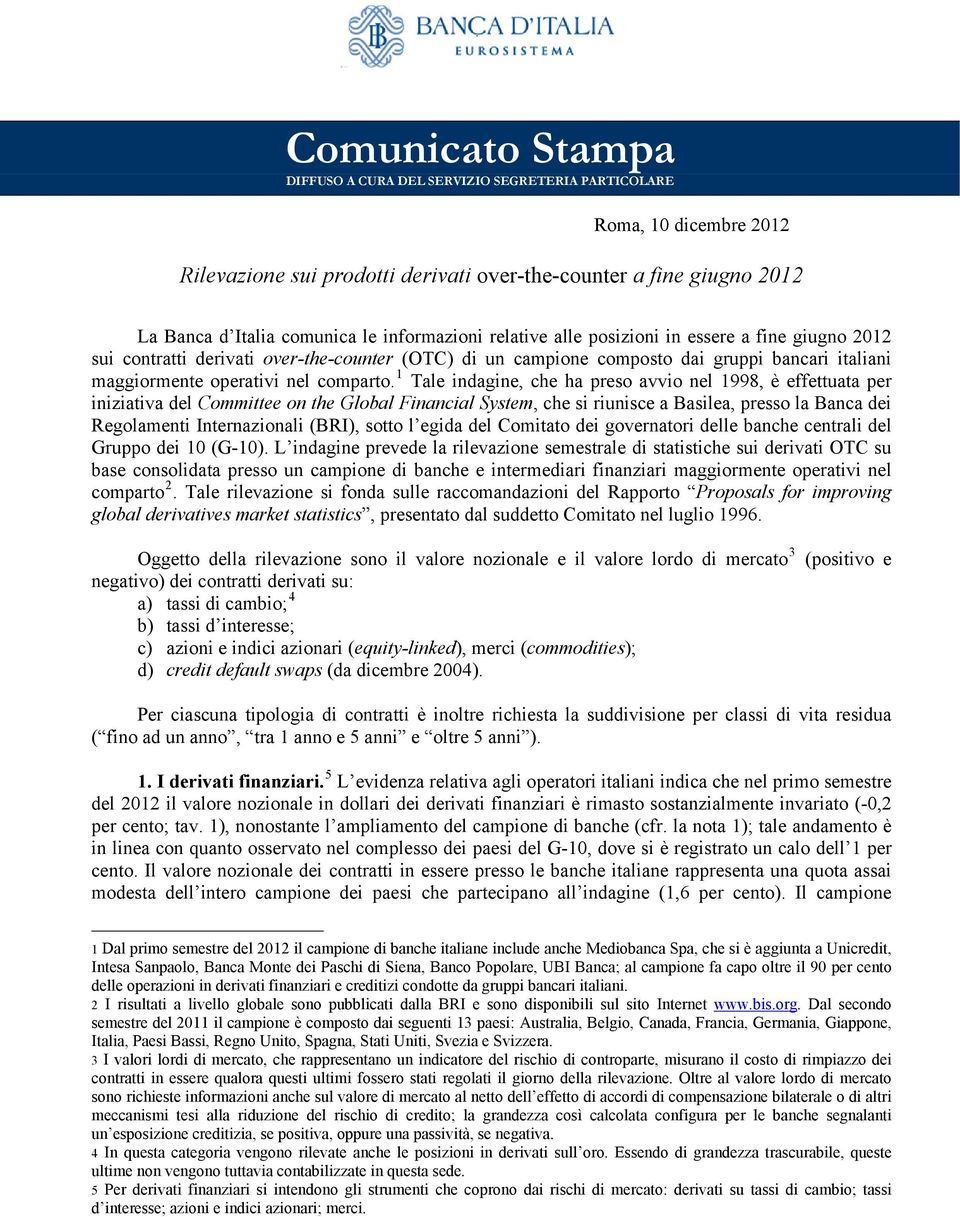 BANCA D'ITALIA
EUROSISTEMA

Comunicato Stampa
DIFFUSO A CURA DEL SERVIZIO SEGRETERIA PARTICOLARE

Roma, 10 dicembre 2012

Rilevazione sui prodotti derivati over-the-counter a fine giugno 2012

La Banca d'Italia comunica le informazioni relative alle posizioni in essere a fine giugno 2012 sui contratti derivati over-the-counter (OTC) di un campione composto dai gruppi bancari italiani maggiormente operativi nel comparto.$^1$ Tale indagine, che ha preso avvio nel 1998, è effettuata per iniziativa del Committee on the Global Financial System, che si riunisce a Basilea, presso la Banca dei Regolamenti Internazionali (BRI), sotto l'egida del Comitato dei governatori delle banche centrali del Gruppo dei 10 (G-10). L'indagine prevede la rilevazione semestrale di statistiche sui derivati OTC su base consolidata presso un campione di banche e intermediari finanziari maggiormente operativi nel comparto$^2$. Tale rilevazione si fonda sulle raccomandazioni del Rapporto "Proposals for improving global derivatives market statistics", presentato dal suddetto Comitato nel luglio 1996.

Oggetto della rilevazione sono il valore nozionale e il valore lordo di mercato$^3$ (positivo e negativo) dei contratti derivati su:
a) tassi di cambio;$^4$
b) tassi d'interesse;
c) azioni e indici azionari (equity-linked), merci (commodities);
d) credit default swaps (da dicembre 2004).

Per ciascuna tipologia di contratti è inoltre richiesta la suddivisione per classi di vita residua ("fino ad un anno", "tra 1 anno e 5 anni" e "oltre 5 anni").

1. I derivati finanziari.$^5$ L'evidenza relativa agli operatori italiani indica che nel primo semestre del 2012 il valore nozionale in dollari dei derivati finanziari è rimasto sostanzialmente invariato (-0,2 per cento; tav. 1), nonostante l'ampliamento del campione di banche (cfr. la nota 1); tale andamento è in linea con quanto osservato nel complesso dei paesi del G-10, dove si è registrato un calo dell'1 per cento. Il valore nozionale dei contratti in essere presso le banche italiane rappresenta una quota assai modesta dell'intero campione dei paesi che partecipano all'indagine (1,6 per cento). Il campione

1 Dal primo semestre del 2012 il campione di banche italiane include anche Mediobanca Spa, che si è aggiunta a Unicredit, Intesa Sanpaolo, Banca Monte dei Paschi di Siena, Banco Popolare, UBI Banca; al campione fa capo oltre il 90 per cento delle operazioni in derivati finanziari e creditizi condotte da gruppi bancari italiani.
2 I risultati a livello globale sono pubblicati dalla BRI e sono disponibili sul sito Internet www.bis.org. Dal secondo semestre del 2011 il campione è composto dai seguenti 13 paesi: Australia, Belgio, Canada, Francia, Germania, Giappone, Italia, Paesi Bassi, Regno Unito, Spagna, Stati Uniti, Svezia e Svizzera.
3 I valori lordi di mercato, che rappresentano un indicatore del rischio di controparte, misurano il costo di rimpiazzo dei contratti in essere qualora questi ultimi fossero stati regolati il giorno della rilevazione. Oltre al valore lordo di mercato sono richieste informazioni anche sul valore di mercato al netto dell'effetto di accordi di compensazione bilaterale o di altri meccanismi tesi alla riduzione del rischio di credito; la grandezza così calcolata configura per le banche segnalanti un'esposizione creditizia, se positiva, oppure una passività, se negativa.
4 In questa categoria vengono rilevate anche le posizioni in derivati sull'oro. Essendo di grandezza trascurabile, queste ultime non vengono tuttavia contabilizzate in questa sede.
5 Per derivati finanziari si intendono gli strumenti che coprono dai rischi di mercato: derivati su tassi di cambio; tassi d'interesse; azioni e indici azionari; merci.